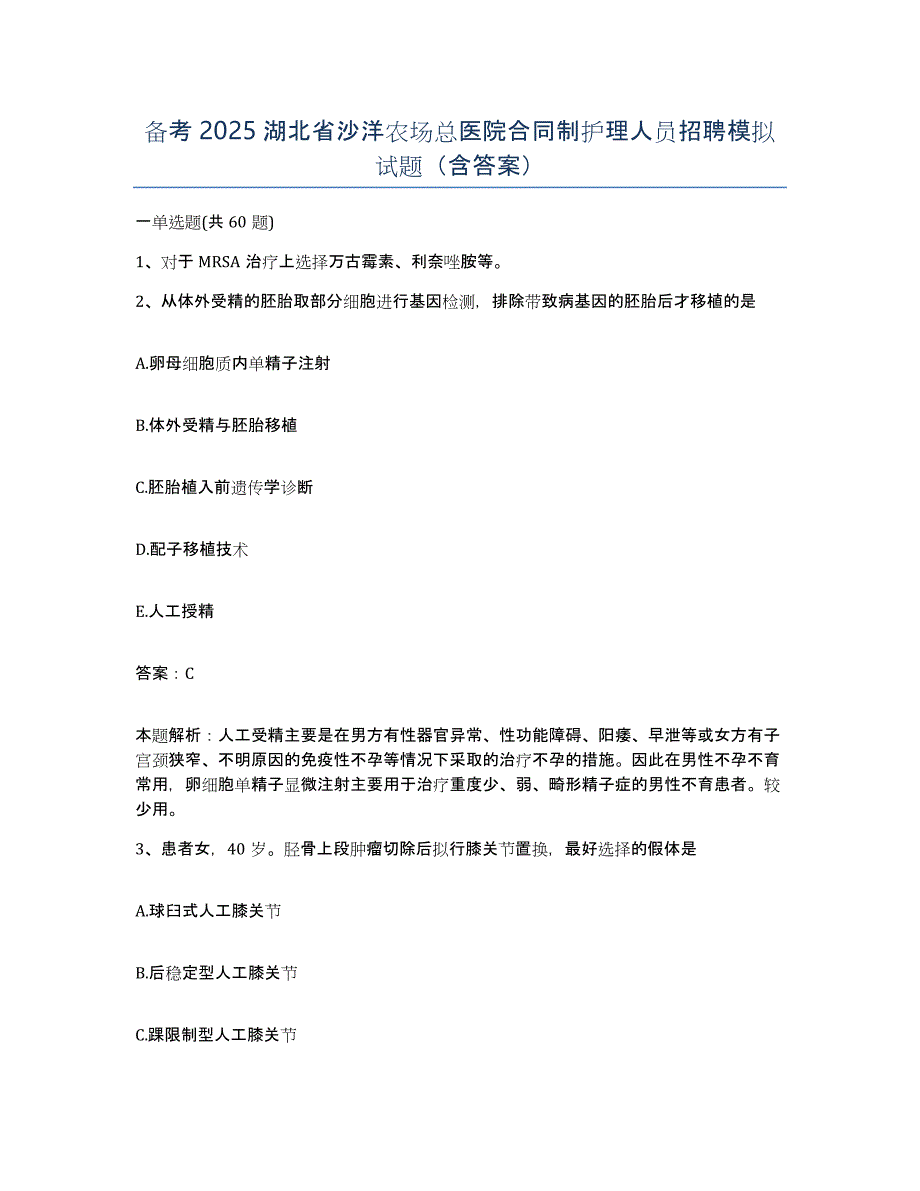 备考 2025 湖北省沙洋农场总医院合同制护理人员招聘模拟试题（含答案）

一单选题(共 60 题)

1、对于 MRSA 治疗上选择万古霉素、利奈唑胺等。

2、从体外受精的胚胎取部分细胞进行基因检测，排除带致病基因的胚胎后才移植的是

A.卵母细胞质内单精子注射

B.体外受精与胚胎移植

C.胚胎植入前遗传学诊断

D.配子移植技术

E.人工授精

答案：C

本题解析：人工受精主要是在男方有性器官异常、性功能障碍、阳痿、早泄等或女方有子宫颈狭窄、不明原因的免疫性不孕等情况下采取的治疗不孕的措施。因此在男性不孕不育常用，卵细胞单精子显微注射主要用于治疗重度少、弱、畸形精子症的男性不育患者。较少用。

3、患者女，40 岁。胫骨上段肿瘤切除后拟行膝关节置换，最好选择的假体是

A.球臼式人工膝关节

B.后稳定型人工膝关节

C.踝限制型人工膝关节